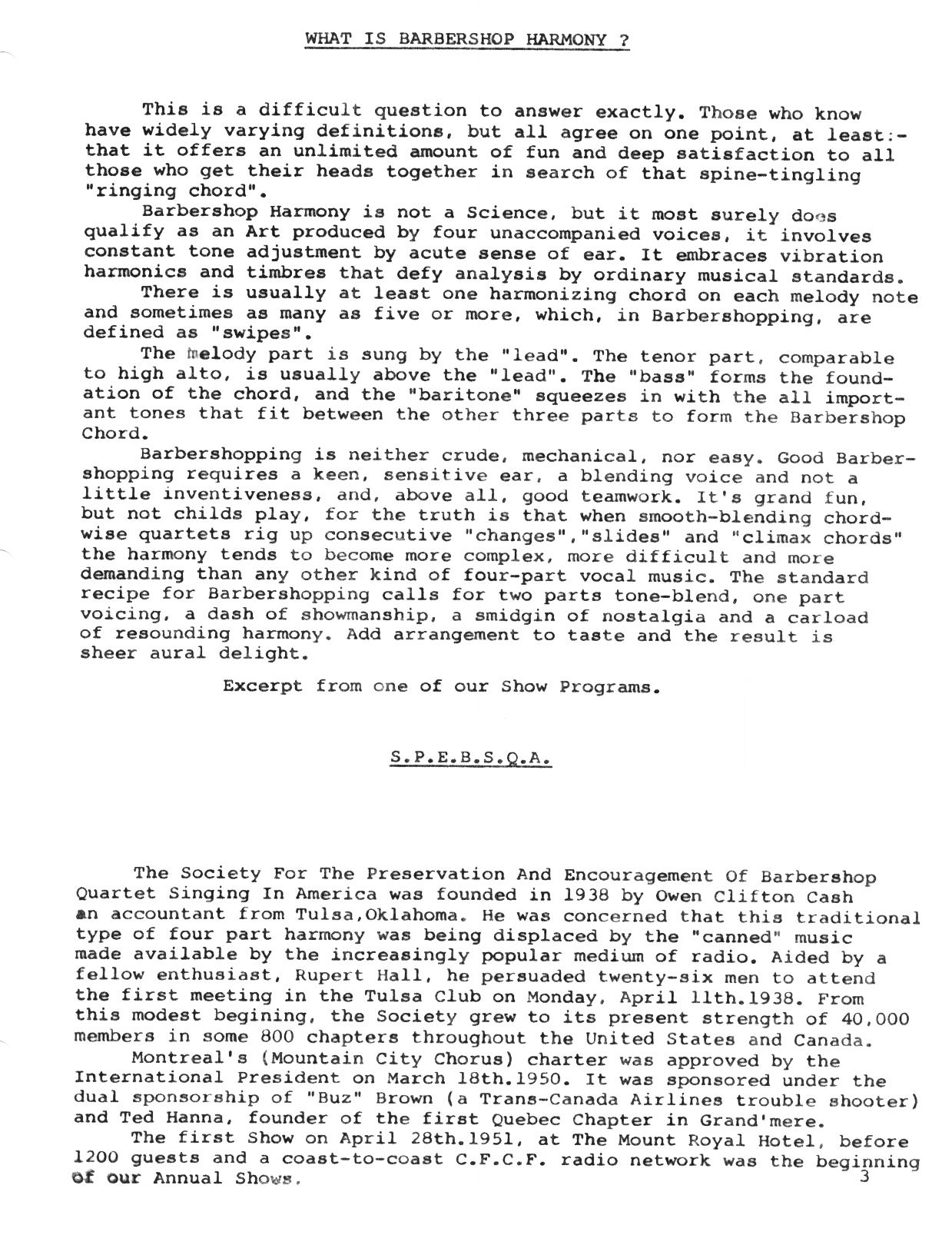 WHAT IS BARBERSHOP HARMONY ?

This is a difficult question to answer exactly. Those who know have widely varying definitions, but all agree on one point, at least:- that it offers an unlimited amount of fun and deep satisfaction to all those who get their heads together in search of that spine-tingling "ringing chord".

Barbershop Harmony is not a Science, but it most surely does qualify as an Art produced by four unaccompanied voices, it involves constant tone adjustment by acute sense of ear. It embraces vibration harmonics and timbres that defy analysis by ordinary musical standards.

There is usually at least one harmonizing chord on each melody note and sometimes as many as five or more, which, in Barbershopping, are defined as "swipes".

The melody part is sung by the "lead". The tenor part, comparable to high alto, is usually above the "lead". The "bass" forms the foundation of the chord, and the "baritone" squeezes in with the all important tones that fit between the other three parts to form the Barbershop Chord.

Barbershopping is neither crude, mechanical, nor easy. Good Barbershopping requires a keen, sensitive ear, a blending voice and not a little inventiveness, and, above all, good teamwork. It's grand fun, but not childs play, for the truth is that when smooth-blending chordwise quartets rig up consecutive "changes","slides" and "climax chords" the harmony tends to become more complex, more difficult and more demanding than any other kind of four-part vocal music. The standard recipe for Barbershopping calls for two parts tone-blend, one part voicing, a dash of showmanship, a smidgin of nostalgia and a carload of resounding harmony. Add arrangement to taste and the result is sheer aural delight.

Excerpt from one of our Show Programs.

S.P.E.B.S.Q.A.

The Society For The Preservation And Encouragement Of Barbershop Quartet Singing In America was founded in 1938 by Owen Clifton Cash an accountant from Tulsa,Oklahoma. He was concerned that this traditional type of four part harmony was being displaced by the "canned" music made available by the increasingly popular medium of radio. Aided by a fellow enthusiast, Rupert Hall, he persuaded twenty-six men to attend the first meeting in the Tulsa Club on Monday, April 11th.1938. From this modest begining, the Society grew to its present strength of 40,000 members in some 800 chapters throughout the United States and Canada.

Montreal's (Mountain City Chorus) charter was approved by the International President on March 18th.1950. It was sponsored under the dual sponsorship of "Buz" Brown (a Trans-Canada Airlines trouble shooter) and Ted Hanna, founder of the first Quebec Chapter in Grand'mere.

The first Show on April 28th.1951, at The Mount Royal Hotel, before 1200 guests and a coast-to-coast C.F.C.F. radio network was the beginning of our Annual Shows.

3